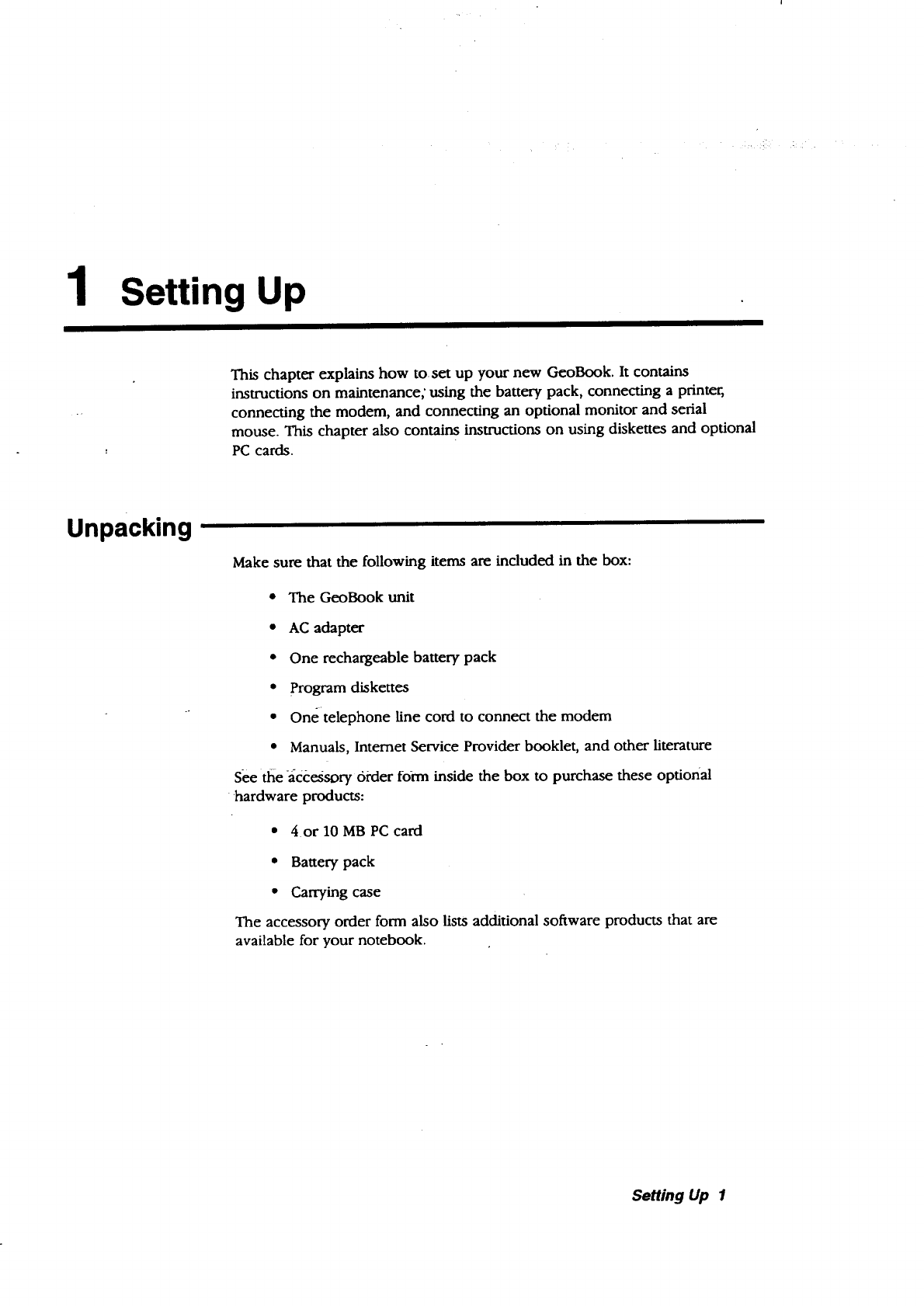 1 Setting Up

This chapter explains how to set up your new GeoBook. It contains instructions on maintenance, using the battery pack, connecting a printer, connecting the modem, and connecting an optional monitor and serial mouse. This chapter also contains instructions on using diskettes and optional PC cards.

Unpacking

Make sure that the following items are included in the box:

• The GeoBook unit
• AC adapter
• One rechargeable battery pack
• Program diskettes
• One telephone line cord to connect the modem
• Manuals, Internet Service Provider booklet, and other literature

See the accessory order form inside the box to purchase these optional hardware products:

• 4 or 10 MB PC card
• Battery pack
• Carrying case

The accessory order form also lists additional software products that are available for your notebook.

Setting Up 1